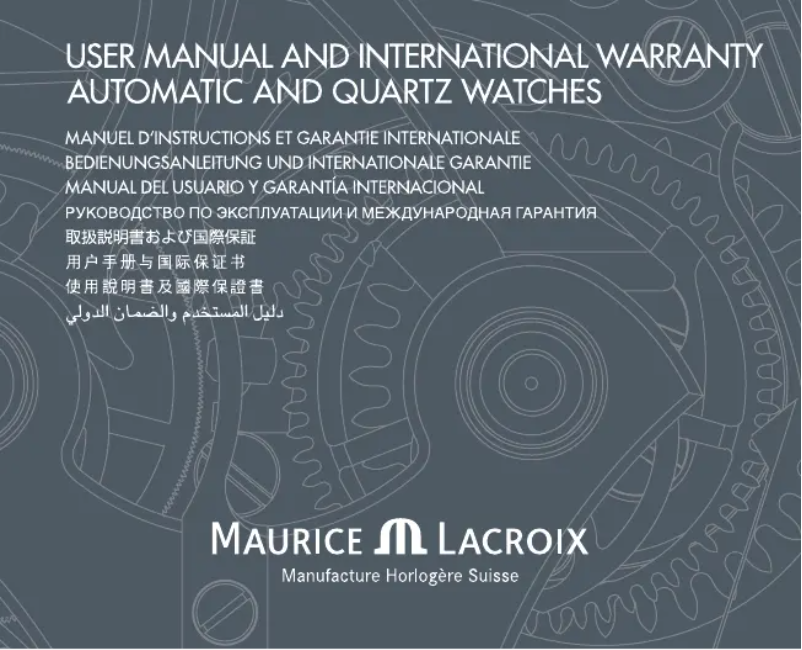 USER MANUAL AND INTERNATIONAL WARRANTY
AUTOMATIC AND QUARTZ WATCHES

MANUEL D'INSTRUCTIONS ET GARANTIE INTERNATIONALE
BEDIENUNGSANLEITUNG UND INTERNATIONALE GARANTIE
MANUAL DEL USUARIO Y GARANTÍA INTERNACIONAL
РУКОВОДСТВО ПО ЭКСПЛУАТАЦИИ И МЕЖДУНАРОДНАЯ ГАРАНТИЯ
取扱説明書および国際保証
用户手册与国际保证书
使用說明書及國際保證書
دليل المستخدم والضمان الدولي

MAURICE LACROIX
Manufacture Horlogère Suisse